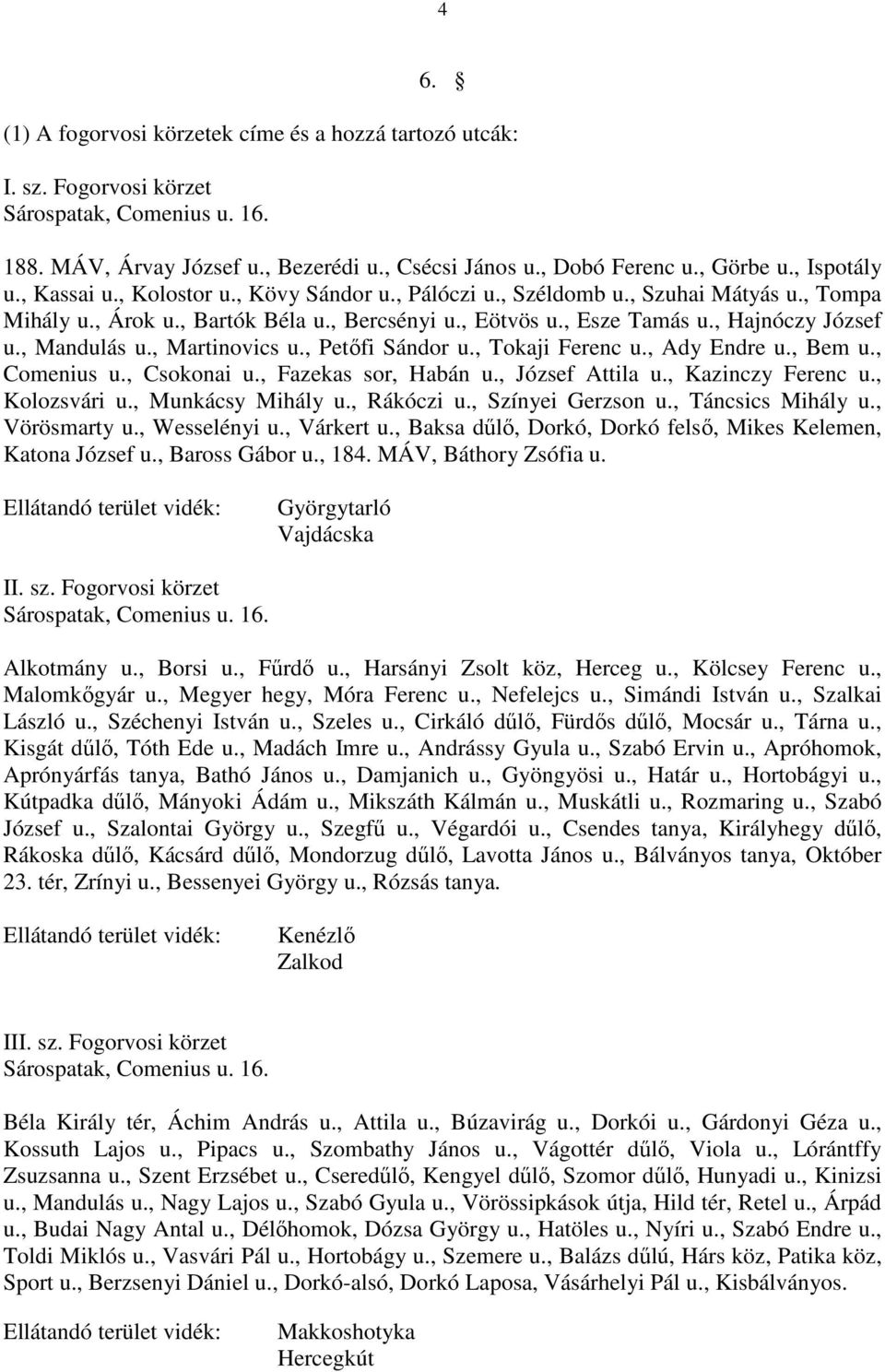 4

6. §

(1) A fogorvosi körzetek címe és a hozzá tartozó utcák:

I. sz. Fogorvosi körzet
Sárospatak, Comenius u. 16.

188. MÁV, Árvay József u., Bezerédi u., Csécsi János u., Dobó Ferenc u., Görbe u., Ispotály u., Kassai u., Kolostor u., Kövy Sándor u., Pálóczi u., Széldomb u., Szuhai Mátyás u., Tompa Mihály u., Árok u., Bartók Béla u., Bercsényi u., Eötvös u., Esze Tamás u., Hajnóczy József u., Mandulás u., Martinovics u., Petőfi Sándor u., Tokaji Ferenc u., Ady Endre u., Bem u., Comenius u., Csokonai u., Fazekas sor, Habán u., József Attila u., Kazinczy Ferenc u., Kolozsvári u., Munkácsy Mihály u., Rákóczi u., Színyei Gerzson u., Táncsics Mihály u., Vörösmarty u., Wesselényi u., Várkert u., Baksa dűlő, Dorkó, Dorkó felső, Mikes Kelemen, Katona József u., Baross Gábor u., 184. MÁV, Báthory Zsófia u.

Ellátandó terület vidék: Györgytarló
Vajdácska

II. sz. Fogorvosi körzet
Sárospatak, Comenius u. 16.

Alkotmány u., Borsi u., Fűrdő u., Harsányi Zsolt köz, Herceg u., Kölcsey Ferenc u., Malomkőgyár u., Megyer hegy, Móra Ferenc u., Nefelejcs u., Simándi István u., Szalkai László u., Széchenyi István u., Szeles u., Cirkáló dűlő, Fürdős dűlő, Mocsár u., Tárna u., Kisgát dűlő, Tóth Ede u., Madách Imre u., Andrássy Gyula u., Szabó Ervin u., Apróhomok, Aprónyárfás tanya, Bathó János u., Damjanich u., Gyöngyösi u., Határ u., Hortobágyi u., Kútpadka dűlő, Mányoki Ádám u., Mikszáth Kálmán u., Muskátli u., Rozmaring u., Szabó József u., Szalontai György u., Szegfű u., Végardói u., Csendes tanya, Királyhegy dűlő, Rákoska dűlő, Kácsárd dűlő, Mondorzug dűlő, Lavotta János u., Bálványos tanya, Október 23. tér, Zrínyi u., Bessenyei György u., Rózsás tanya.

Ellátandó terület vidék: Kenézlő
Zalkod

III. sz. Fogorvosi körzet
Sárospatak, Comenius u. 16.

Béla Király tér, Áchim András u., Attila u., Búzavirág u., Dorkói u., Gárdonyi Géza u., Kossuth Lajos u., Pipacs u., Szombathy János u., Vágottér dűlő, Viola u., Lórántffy Zsuzsanna u., Szent Erzsébet u., Cseredűlő, Kengyel dűlő, Szomor dűlő, Hunyadi u., Kinizsi u., Mandulás u., Nagy Lajos u., Szabó Gyula u., Vörössipkások útja, Hild tér, Retel u., Árpád u., Budai Nagy Antal u., Délőhomok, Dózsa György u., Hatöles u., Nyíri u., Szabó Endre u., Toldi Miklós u., Vasvári Pál u., Hortobágy u., Szemere u., Balázs dűlú, Hárs köz, Patika köz, Sport u., Berzsenyi Dániel u., Dorkó-alsó, Dorkó Laposa, Vásárhelyi Pál u., Kisbálványos.

Ellátandó terület vidék: Makkoshotyka
Hercegkút